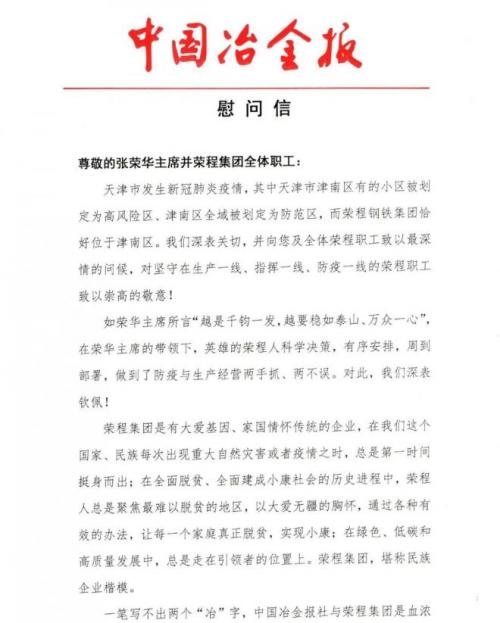 中国冶金报

慰问信

尊敬的张荣华主席并荣程集团全体职工：

天津市发生新冠肺炎疫情，其中天津市津南区有的小区被划定为高风险区、津南区全域被划定为防范区，而荣程钢铁集团恰好位于津南区。我们深表关切，并向您及全体荣程职工致以最深情的问候，对坚守在生产一线、指挥一线、防疫一线的荣程职工致以崇高的敬意！

如荣华主席所言“越是千钧一发，越要稳如泰山、万众一心”，在荣华主席的带领下，英雄的荣程人科学决策，有序安排，周到部署，做到了防疫与生产经营两手抓、两不误。对此，我们深表钦佩！

荣程集团是有大爱基因、家国情怀传统的企业，在我们这个国家、民族每次出现重大自然灾害或者疫情之时，总是第一时间挺身而出；在全面脱贫、全面建成小康社会的历史进程中，荣程人总是聚焦最难以脱贫的地区，以大爱无疆的胸怀，通过各种有效的办法，让每一个家庭真正脱贫，实现小康；在绿色、低碳和高质量发展中，总是走在引领者的位置上。荣程集团，堪称民族企业楷模。

一笔写不出两个“冶”字，中国冶金报社与荣程集团是血浓